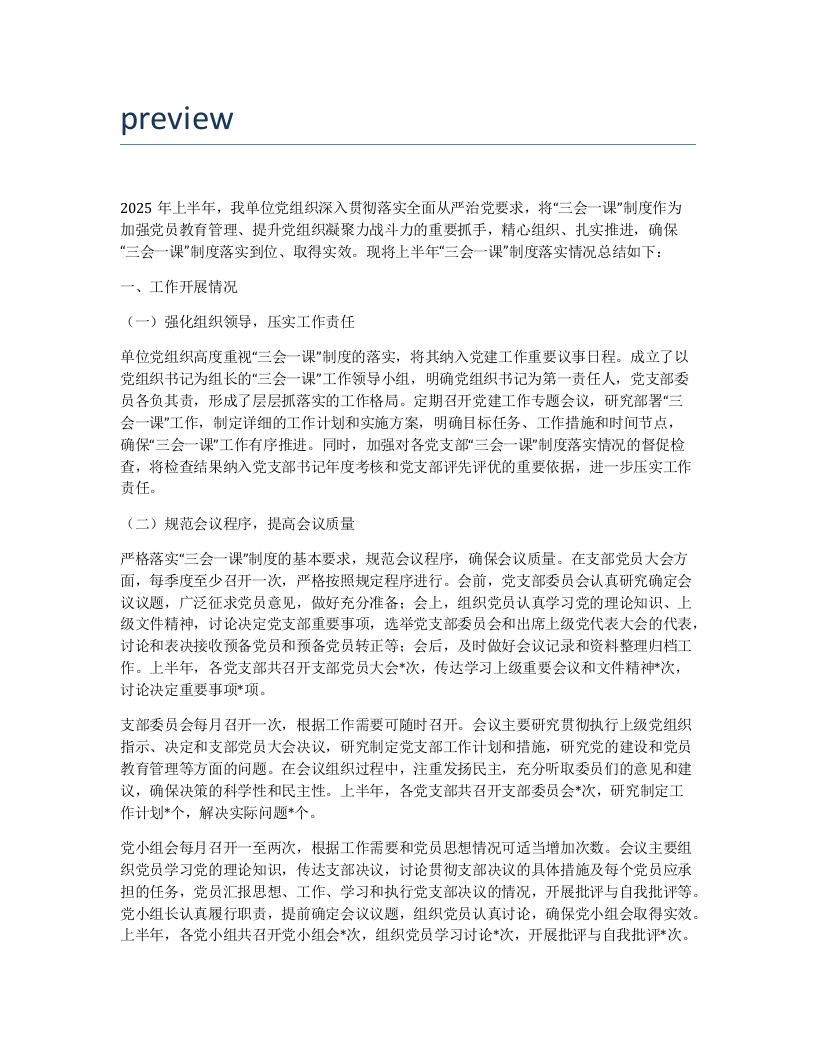 preview

2025 年上半年，我单位党组织深入贯彻落实全面从严治党要求，将“三会一课”制度作为加强党员教育管理、提升党组织凝聚力战斗力的重要抓手，精心组织、扎实推进，确保“三会一课”制度落实到位、取得实效。现将上半年“三会一课”制度落实情况总结如下：

一、工作开展情况

（一）强化组织领导，压实工作责任

单位党组织高度重视“三会一课”制度的落实，将其纳入党建工作重要议事日程。成立了以党组织书记为组长的“三会一课”工作领导小组，明确党组织书记为第一责任人，党支部委员各负其责，形成了层层抓落实的工作格局。定期召开党建工作专题会议，研究部署“三会一课”工作，制定详细的工作计划和实施方案，明确目标任务、工作措施和时间节点，确保“三会一课”工作有序推进。同时，加强对各党支部“三会一课”制度落实情况的督促检查，将检查结果纳入党支部书记年度考核和党支部评先评优的重要依据，进一步压实工作责任。

（二）规范会议程序，提高会议质量

严格落实“三会一课”制度的基本要求，规范会议程序，确保会议质量。在支部党员大会方面，每季度至少召开一次，严格按照规定程序进行。会前，党支部委员会认真研究确定会议议题，广泛征求党员意见，做好充分准备；会上，组织党员认真学习党的理论知识、上级文件精神，讨论决定党支部重要事项，选举党支部委员会和出席上级党代表大会的代表，讨论和表决接收预备党员和预备党员转正等；会后，及时做好会议记录和资料整理归档工作。上半年，各党支部共召开支部党员大会*次，传达学习上级重要会议和文件精神*次，讨论决定重要事项*项。

支部委员会每月召开一次，根据工作需要可随时召开。会议主要研究贯彻执行上级党组织指示、决定和支部党员大会决议，研究制定党支部工作计划和措施，研究党的建设和党员教育管理等方面的问题。在会议组织过程中，注重发扬民主，充分听取委员们的意见和建议，确保决策的科学性和民主性。上半年，各党支部共召开支部委员会*次，研究制定工作计划*个，解决实际问题*个。

党小组会每月召开一至两次，根据工作需要和党员思想情况可适当增加次数。会议主要组织党员学习党的理论知识，传达支部决议，讨论贯彻支部决议的具体措施及每个党员应承担的任务，党员汇报思想、工作、学习和执行党支部决议的情况，开展批评与自我批评等。党小组长认真履行职责，提前确定会议议题，组织党员认真讨论，确保党小组会取得实效。上半年，各党小组共召开党小组会*次，组织党员学习讨论*次，开展批评与自我批评*次。